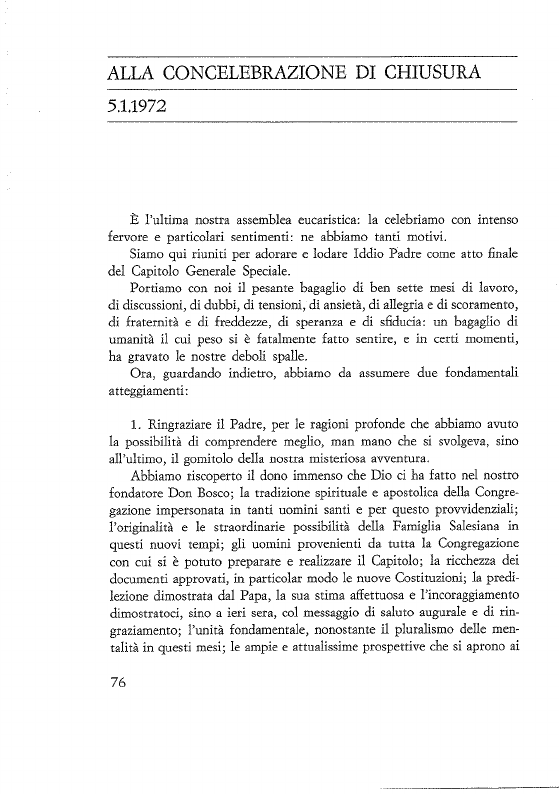 ALLA CONCELEBRAZIONE DI CHIUSURA

5.1.1972

È l'ultima nostra assemblea eucaristica: la celebriamo con intenso fervore e particolari sentimenti: ne abbiamo tanti motivi.

Siamo qui riuniti per adorare e lodare Iddio Padre come atto finale del Capitolo Generale Speciale.

Portiamo con noi il pesante bagaglio di ben sette mesi di lavoro, di discussioni, di dubbi, di tensioni, di ansietà, di allegria e di scoramento, di fraternità e di freddezze, di speranza e di sfiducia: un bagaglio di umanità il cui peso si è fatalmente fatto sentire, e in certi momenti, ha gravato le nostre deboli spalle.

Ora, guardando indietro, abbiamo da assumere due fondamentali atteggiamenti:

1. Ringraziare il Padre, per le ragioni profonde che abbiamo avuto la possibilità di comprendere meglio, man mano che si svolgeva, sino all'ultimo, il gomitolo della nostra misteriosa avventura.

Abbiamo riscoperto il dono immenso che Dio ci ha fatto nel nostro fondatore Don Bosco; la tradizione spirituale e apostolica della Congregazione impersonata in tanti uomini santi e per questo provvidenziali; l'originalità e le straordinarie possibilità della Famiglia Salesiana in questi nuovi tempi; gli uomini provenienti da tutta la Congregazione con cui si è potuto preparare e realizzare il Capitolo; la ricchezza dei documenti approvati, in particolar modo le nuove Costituzioni; la predilezione dimostrata dal Papa, la sua stima affettuosa e l'incoraggiamento dimostratoci, sino a ieri sera, col messaggio di saluto augurale e di ringraziamento; l'unità fondamentale, nonostante il pluralismo delle mentalità in questi mesi; le ampie e attualissime prospettive che si aprono ai

76